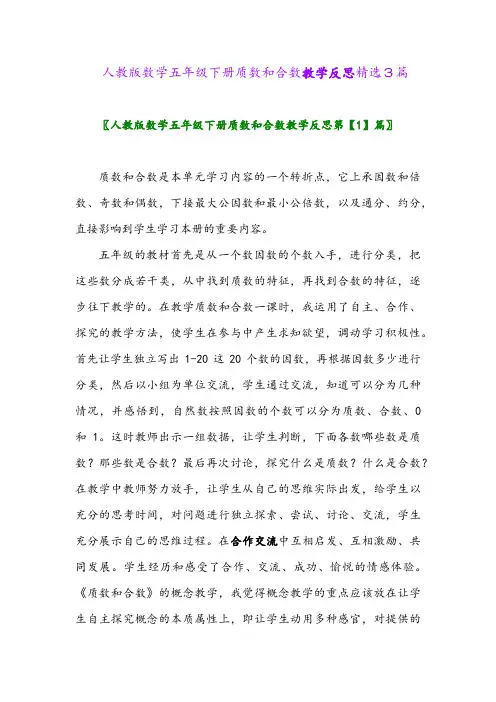 人教版数学五年级下册质数和合数教学反思精选3篇

〖人教版数学五年级下册质数和合数教学反思第【1】篇〗

质数和合数是本单元学习内容的一个转折点，它上承因数和倍数、奇数和偶数，下接最大公因数和最小公倍数，以及通分、约分，直接影响到学生学习本册的重要内容。

五年级的教材首先是从一个数因数的个数入手，进行分类，把这些数分成若干类，从中找到质数的特征，再找到合数的特征，逐步往下教学的。在教学质数和合数一课时，我运用了自主、合作、探究的教学方法，使学生在参与中产生求知欲望，调动学习积极性。首先让学生独立写出 1-20 这 20 个数的因数，再根据因数多少进行分类，然后以小组为单位交流，学生通过交流，知道可以分为几种情况，并感悟到，自然数按照因数的个数可以分为质数、合数、0 和 1。这时教师出示一组数据，让学生判断，下面各数哪些数是质数？那些数是合数？最后再次讨论，探究什么是质数？什么是合数？在教学中教师努力放手，让学生从自己的思维实际出发，给学生以充分的思考时间，对问题进行独立探索、尝试、讨论、交流，学生充分展示自己的思维过程。在合作交流中互相启发、互相激励、共同发展。学生经历和感受了合作、交流、成功、愉悦的情感体验。《质数和合数》的概念教学，我觉得概念教学的重点应该放在让学生自主探究概念的本质属性上，即让学生动用多种感官，对提供的